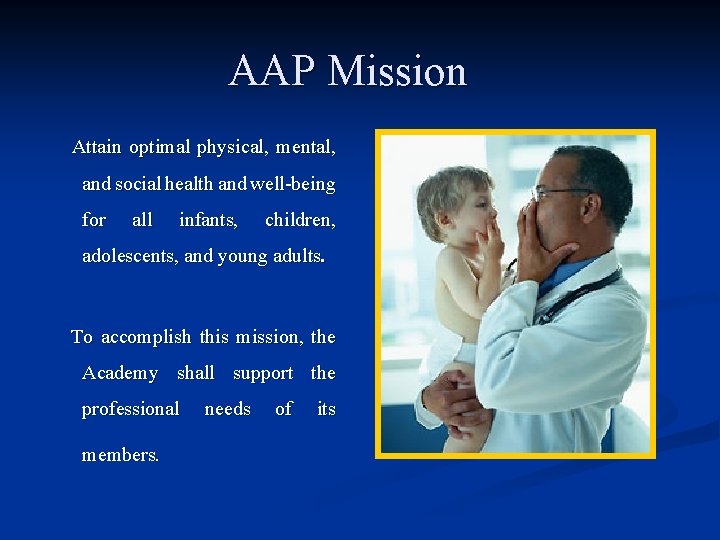 AAP Mission

Attain optimal physical, mental, and social health and well-being for all infants, children, adolescents, and young adults.

To accomplish this mission, the Academy shall support the professional needs of its members.